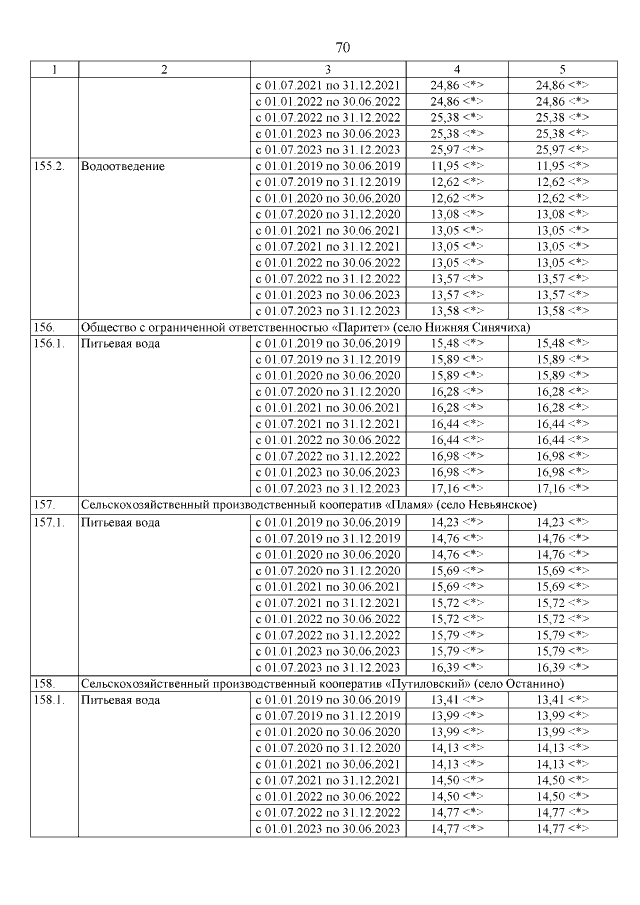 70

| 1 | 2 | 3 | 4 | 5 |
|---|---|---|---|---|
| | | с 01.07.2021 по 31.12.2021 | 24,86 <*> | 24,86 <*> |
| | | с 01.01.2022 по 30.06.2022 | 24,86 <*> | 24,86 <*> |
| | | с 01.07.2022 по 31.12.2022 | 25,38 <*> | 25,38 <*> |
| | | с 01.01.2023 по 30.06.2023 | 25,38 <*> | 25,38 <*> |
| | | с 01.07.2023 по 31.12.2023 | 25,97 <*> | 25,97 <*> |
| 155.2. | Водоотведение | с 01.01.2019 по 30.06.2019 | 11,95 <*> | 11,95 <*> |
| | | с 01.07.2019 по 31.12.2019 | 12,62 <*> | 12,62 <*> |
| | | с 01.01.2020 по 30.06.2020 | 12,62 <*> | 12,62 <*> |
| | | с 01.07.2020 по 31.12.2020 | 13,08 <*> | 13,08 <*> |
| | | с 01.01.2021 по 30.06.2021 | 13,05 <*> | 13,05 <*> |
| | | с 01.07.2021 по 31.12.2021 | 13,05 <*> | 13,05 <*> |
| | | с 01.01.2022 по 30.06.2022 | 13,05 <*> | 13,05 <*> |
| | | с 01.07.2022 по 31.12.2022 | 13,57 <*> | 13,57 <*> |
| | | с 01.01.2023 по 30.06.2023 | 13,57 <*> | 13,57 <*> |
| | | с 01.07.2023 по 31.12.2023 | 13,58 <*> | 13,58 <*> |
| 156. | Общество с ограниченной ответственностью «Паритет» (село Нижняя Синячиха) | | | |
| 156.1. | Питьевая вода | с 01.01.2019 по 30.06.2019 | 15,48 <*> | 15,48 <*> |
| | | с 01.07.2019 по 31.12.2019 | 15,89 <*> | 15,89 <*> |
| | | с 01.01.2020 по 30.06.2020 | 15,89 <*> | 15,89 <*> |
| | | с 01.07.2020 по 31.12.2020 | 16,28 <*> | 16,28 <*> |
| | | с 01.01.2021 по 30.06.2021 | 16,28 <*> | 16,28 <*> |
| | | с 01.07.2021 по 31.12.2021 | 16,44 <*> | 16,44 <*> |
| | | с 01.01.2022 по 30.06.2022 | 16,44 <*> | 16,44 <*> |
| | | с 01.07.2022 по 31.12.2022 | 16,98 <*> | 16,98 <*> |
| | | с 01.01.2023 по 30.06.2023 | 16,98 <*> | 16,98 <*> |
| | | с 01.07.2023 по 31.12.2023 | 17,16 <*> | 17,16 <*> |
| 157. | Сельскохозяйственный производственный кооператив «Пламя» (село Невьянское) | | | |
| 157.1. | Питьевая вода | с 01.01.2019 по 30.06.2019 | 14,23 <*> | 14,23 <*> |
| | | с 01.07.2019 по 31.12.2019 | 14,76 <*> | 14,76 <*> |
| | | с 01.01.2020 по 30.06.2020 | 14,76 <*> | 14,76 <*> |
| | | с 01.07.2020 по 31.12.2020 | 15,69 <*> | 15,69 <*> |
| | | с 01.01.2021 по 30.06.2021 | 15,69 <*> | 15,69 <*> |
| | | с 01.07.2021 по 31.12.2021 | 15,72 <*> | 15,72 <*> |
| | | с 01.01.2022 по 30.06.2022 | 15,72 <*> | 15,72 <*> |
| | | с 01.07.2022 по 31.12.2022 | 15,79 <*> | 15,79 <*> |
| | | с 01.01.2023 по 30.06.2023 | 15,79 <*> | 15,79 <*> |
| | | с 01.07.2023 по 31.12.2023 | 16,39 <*> | 16,39 <*> |
| 158. | Сельскохозяйственный производственный кооператив «Путиловский» (село Останино) | | | |
| 158.1. | Питьевая вода | с 01.01.2019 по 30.06.2019 | 13,41 <*> | 13,41 <*> |
| | | с 01.07.2019 по 31.12.2019 | 13,99 <*> | 13,99 <*> |
| | | с 01.01.2020 по 30.06.2020 | 13,99 <*> | 13,99 <*> |
| | | с 01.07.2020 по 31.12.2020 | 14,13 <*> | 14,13 <*> |
| | | с 01.01.2021 по 30.06.2021 | 14,13 <*> | 14,13 <*> |
| | | с 01.07.2021 по 31.12.2021 | 14,50 <*> | 14,50 <*> |
| | | с 01.01.2022 по 30.06.2022 | 14,50 <*> | 14,50 <*> |
| | | с 01.07.2022 по 31.12.2022 | 14,77 <*> | 14,77 <*> |
| | | с 01.01.2023 по 30.06.2023 | 14,77 <*> | 14,77 <*> |